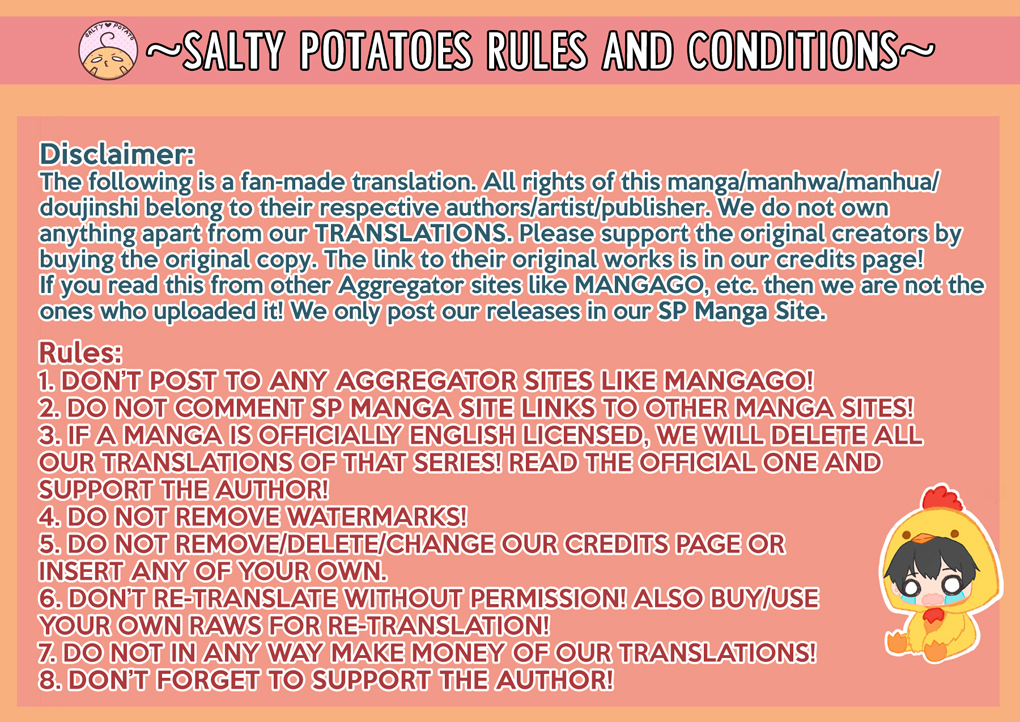 SALTY POTATO

~SALTY POTATOES RULES AND CONDITIONS~

Disclaimer:
The following is a fan-made translation. All rights of this manga/manhwa/manhua/doujinshi belong to their respective authors/artist/publisher. We do not own anything apart from our TRANSLATIONS. Please support the original creators by buying the original copy. The link to their original works is in our credits page! If you read this from other Aggregator sites like MANGAGO, etc. then we are not the ones who uploaded it! We only post our releases in our SP Manga Site.

Rules:
1. DON'T POST TO ANY AGGREGATOR SITES LIKE MANGAGO!
2. DO NOT COMMENT SP MANGA SITE LINKS TO OTHER MANGA SITES!
3. IF A MANGA IS OFFICIALLY ENGLISH LICENSED, WE WILL DELETE ALL OUR TRANSLATIONS OF THAT SERIES! READ THE OFFICIAL ONE AND SUPPORT THE AUTHOR!
4. DO NOT REMOVE WATERMARKS!
5. DO NOT REMOVE/DELETE/CHANGE OUR CREDITS PAGE OR INSERT ANY OF YOUR OWN.
6. DON'T RE-TRANSLATE WITHOUT PERMISSION! ALSO BUY/USE YOUR OWN RAWS FOR RE-TRANSLATION!
7. DO NOT IN ANY WAY MAKE MONEY OF OUR TRANSLATIONS!
8. DON'T FORGET TO SUPPORT THE AUTHOR!